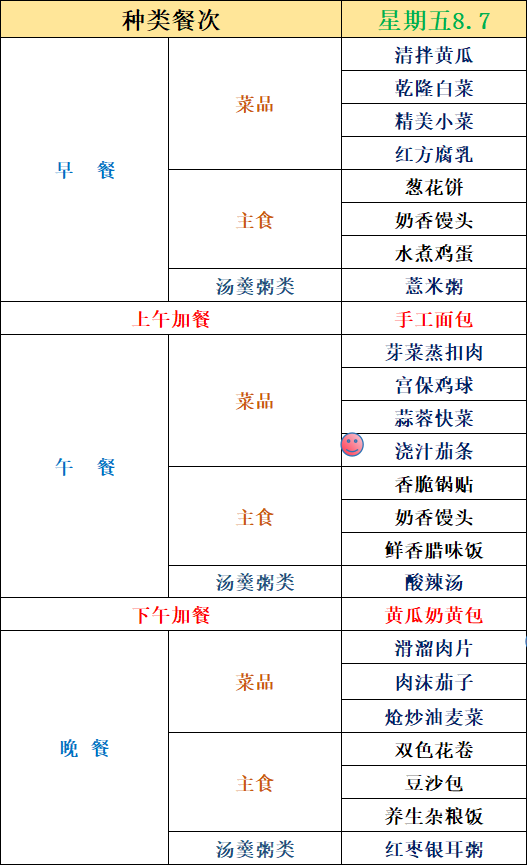 | 种类餐次 | | 星期五8.7 |
|---|---|---|
| 早 餐 | 菜品 | 清拌黄瓜 |
| | | 乾隆白菜 |
| | | 精美小菜 |
| | | 红方腐乳 |
| | 主食 | 葱花饼 |
| | | 奶香馒头 |
| | | 水煮鸡蛋 |
| | 汤羹粥类 | 薏米粥 |
| 上午加餐 | | 手工面包 |
| 午 餐 | 菜品 | 芽菜蒸扣肉 |
| | | 宫保鸡球 |
| | | 蒜蓉快菜 |
| | | 浇汁茄条 |
| | 主食 | 香脆锅贴 |
| | | 奶香馒头 |
| | | 鲜香腊味饭 |
| | 汤羹粥类 | 酸辣汤 |
| 下午加餐 | | 黄瓜奶黄包 |
| 晚 餐 | 菜品 | 滑溜肉片 |
| | | 肉沫茄子 |
| | | 炝炒油麦菜 |
| | 主食 | 双色花卷 |
| | | 豆沙包 |
| | | 养生杂粮饭 |
| | 汤羹粥类 | 红枣银耳粥 |